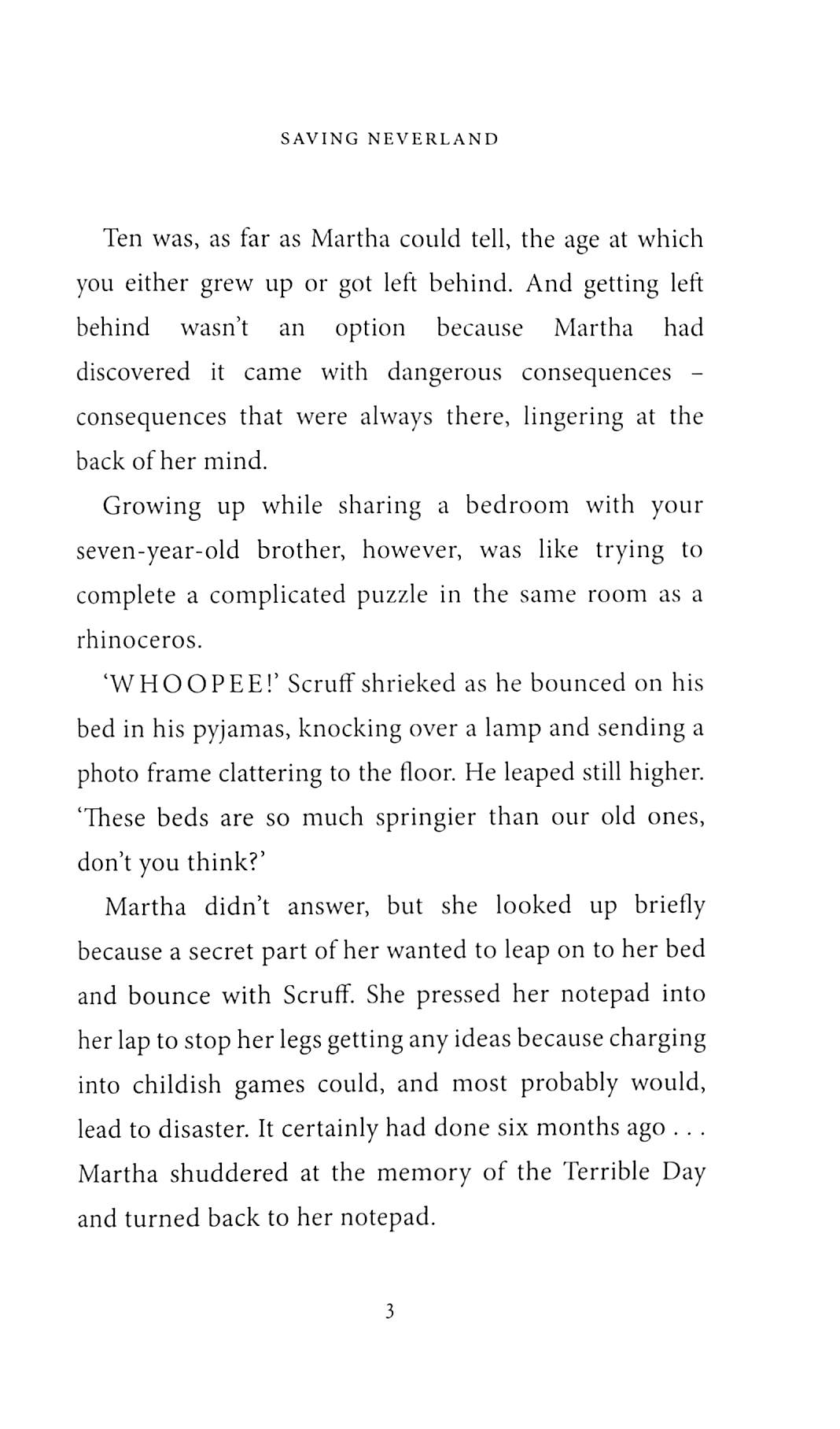 SAVING NEVERLAND

Ten was, as far as Martha could tell, the age at which you either grew up or got left behind. And getting left behind wasn't an option because Martha had discovered it came with dangerous consequences – consequences that were always there, lingering at the back of her mind.

Growing up while sharing a bedroom with your seven-year-old brother, however, was like trying to complete a complicated puzzle in the same room as a rhinoceros.

'WHOOPEE!' Scruff shrieked as he bounced on his bed in his pyjamas, knocking over a lamp and sending a photo frame clattering to the floor. He leaped still higher. 'These beds are so much springier than our old ones, don't you think?'

Martha didn't answer, but she looked up briefly because a secret part of her wanted to leap on to her bed and bounce with Scruff. She pressed her notepad into her lap to stop her legs getting any ideas because charging into childish games could, and most probably would, lead to disaster. It certainly had done six months ago . . . Martha shuddered at the memory of the Terrible Day and turned back to her notepad.

3